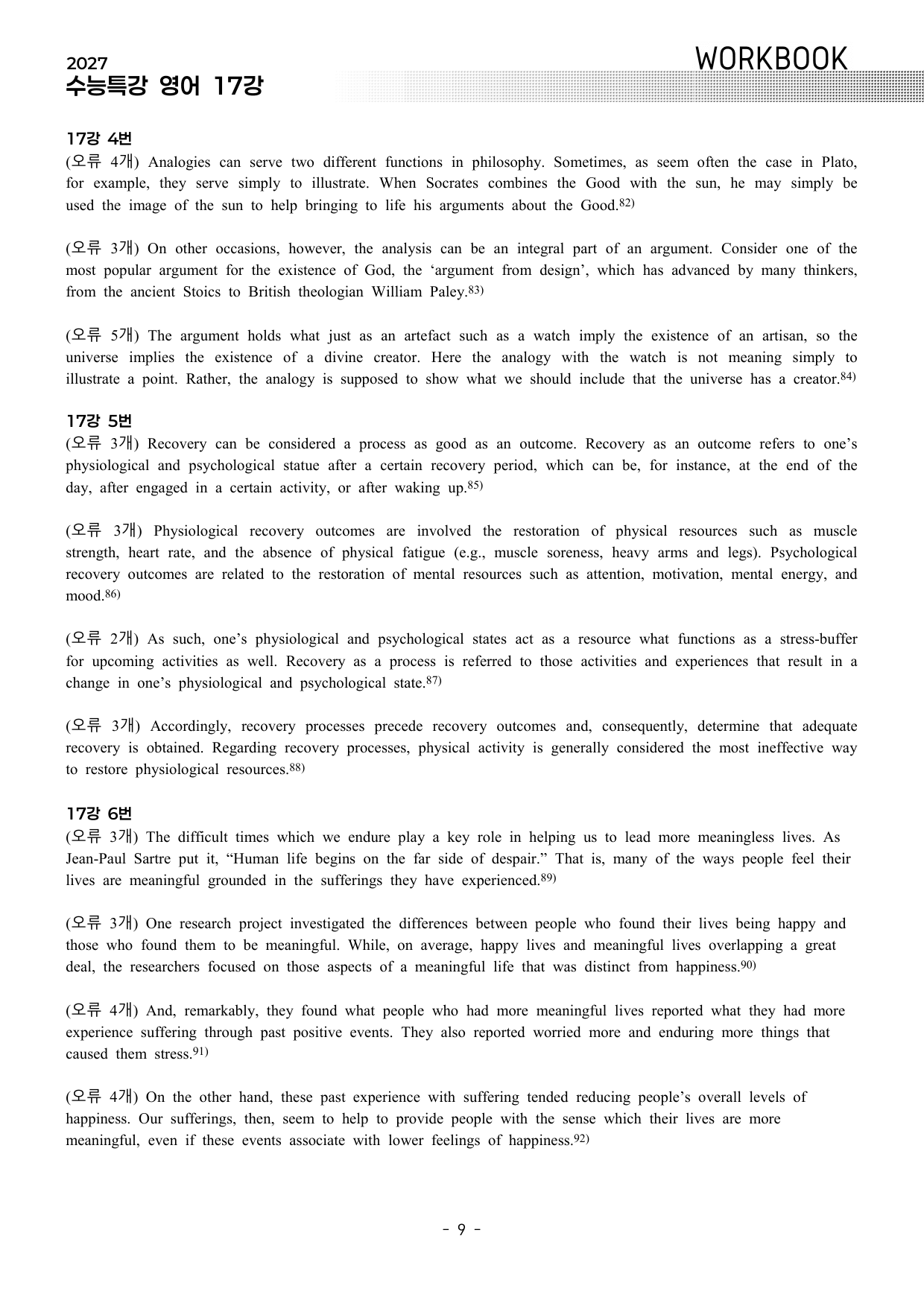 2027
수능특강 영어 17강

WORKBOOK

17강 4번
(오류 4개) Analogies can serve two different functions in philosophy. Sometimes, as seem often the case in Plato, for example, they serve simply to illustrate. When Socrates combines the Good with the sun, he may simply be used the image of the sun to help bringing to life his arguments about the Good.$^{82)}$

(오류 3개) On other occasions, however, the analysis can be an integral part of an argument. Consider one of the most popular argument for the existence of God, the 'argument from design', which has advanced by many thinkers, from the ancient Stoics to British theologian William Paley.$^{83)}$

(오류 5개) The argument holds what just as an artefact such as a watch imply the existence of an artisan, so the universe implies the existence of a divine creator. Here the analogy with the watch is not meaning simply to illustrate a point. Rather, the analogy is supposed to show what we should include that the universe has a creator.$^{84)}$

17강 5번
(오류 3개) Recovery can be considered a process as good as an outcome. Recovery as an outcome refers to one's physiological and psychological statue after a certain recovery period, which can be, for instance, at the end of the day, after engaged in a certain activity, or after waking up.$^{85)}$

(오류 3개) Physiological recovery outcomes are involved the restoration of physical resources such as muscle strength, heart rate, and the absence of physical fatigue (e.g., muscle soreness, heavy arms and legs). Psychological recovery outcomes are related to the restoration of mental resources such as attention, motivation, mental energy, and mood.$^{86)}$

(오류 2개) As such, one's physiological and psychological states act as a resource what functions as a stress-buffer for upcoming activities as well. Recovery as a process is referred to those activities and experiences that result in a change in one's physiological and psychological state.$^{87)}$

(오류 3개) Accordingly, recovery processes precede recovery outcomes and, consequently, determine that adequate recovery is obtained. Regarding recovery processes, physical activity is generally considered the most ineffective way to restore physiological resources.$^{88)}$

17강 6번
(오류 3개) The difficult times which we endure play a key role in helping us to lead more meaningless lives. As Jean-Paul Sartre put it, "Human life begins on the far side of despair." That is, many of the ways people feel their lives are meaningful grounded in the sufferings they have experienced.$^{89)}$

(오류 3개) One research project investigated the differences between people who found their lives being happy and those who found them to be meaningful. While, on average, happy lives and meaningful lives overlapping a great deal, the researchers focused on those aspects of a meaningful life that was distinct from happiness.$^{90)}$

(오류 4개) And, remarkably, they found what people who had more meaningful lives reported what they had more experience suffering through past positive events. They also reported worried more and enduring more things that caused them stress.$^{91)}$

(오류 4개) On the other hand, these past experience with suffering tended reducing people's overall levels of happiness. Our sufferings, then, seem to help to provide people with the sense which their lives are more meaningful, even if these events associate with lower feelings of happiness.$^{92)}$

- 9 -